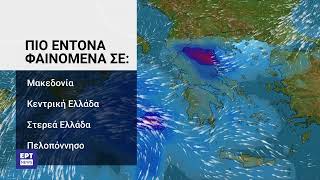 ΠΙΟ ΕΝΤΟΝΑ ΦΑΙΝΟΜΕΝΑ ΣΕ:

Μακεδονία

Κεντρική Ελλάδα

Στερεά Ελλάδα

Πελοπόννησο

ΕΡΤ NEWS